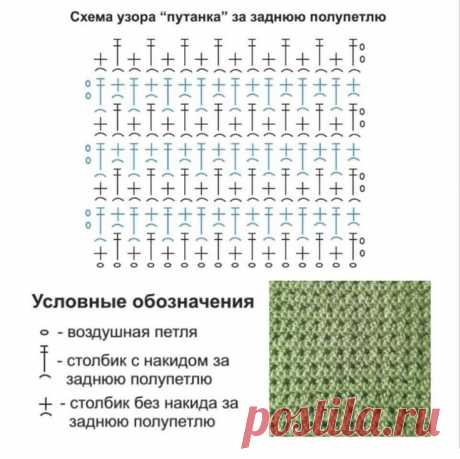 Схема узора “путанка” за заднюю полупетлю

Условные обозначения

- воздушная петля

- столбик с накидом за заднюю полупетлю

- столбик без накида за заднюю полупетлю

postila.ru